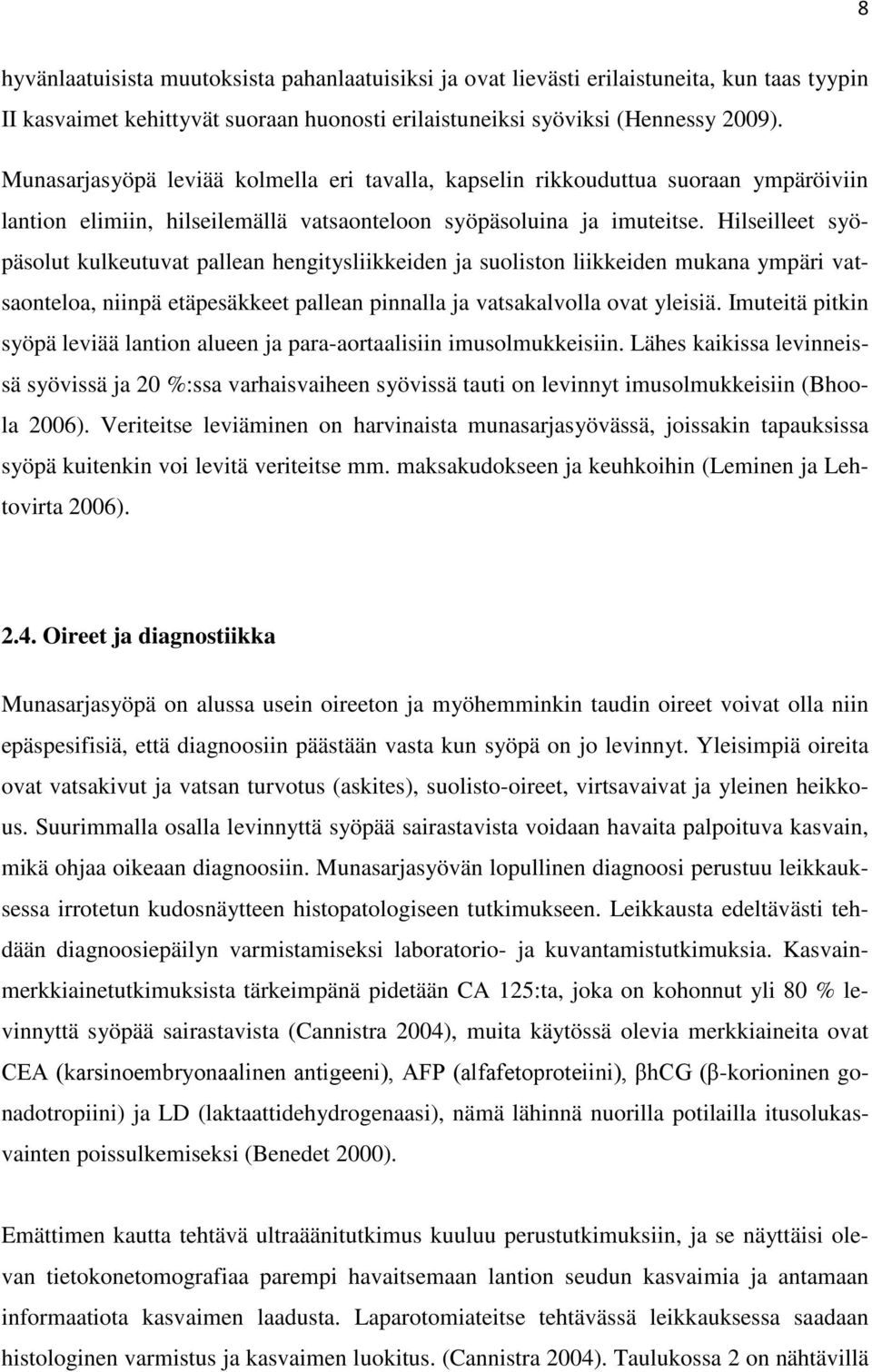 8

hyvänlaatuisista muutoksista pahanlaatuisiksi ja ovat lievästi erilaistuneita, kun taas tyypin II kasvaimet kehittyvät suoraan huonosti erilaistuneiksi syöviksi (Hennessy 2009).

Munasarjasyöpä leviää kolmella eri tavalla, kapselin rikkouduttua suoraan ympäröiviin lantion elimiin, hilseilemällä vatsaonteloon syöpäsoluina ja imuteitse. Hilseilleet syöpäsolut kulkeutuvat pallean hengitysliikkeiden ja suoliston liikkeiden mukana ympäri vatsaonteloa, niinpä etäpesäkkeet pallean pinnalla ja vatsakalvolla ovat yleisiä. Imuteitä pitkin syöpä leviää lantion alueen ja para-aortaalisiin imusolmukkeisiin. Lähes kaikissa levinneissä syövissä ja 20 %:ssa varhaisvaiheen syövissä tauti on levinnyt imusolmukkeisiin (Bhoola 2006). Veriteitse leviäminen on harvinaista munasarjasyövässä, joissakin tapauksissa syöpä kuitenkin voi levitä veriteitse mm. maksakudokseen ja keuhkoihin (Leminen ja Lehtovirta 2006).

2.4. Oireet ja diagnostiikka

Munasarjasyöpä on alussa usein oireeton ja myöhemminkin taudin oireet voivat olla niin epäspesifisiä, että diagnoosiin päästään vasta kun syöpä on jo levinnyt. Yleisimpiä oireita ovat vatsakivut ja vatsan turvotus (askites), suolisto-oireet, virtsavaivat ja yleinen heikkous. Suurimmalla osalla levinnyttä syöpää sairastavista voidaan havaita palpoituva kasvain, mikä ohjaa oikeaan diagnoosiin. Munasarjasyövän lopullinen diagnoosi perustuu leikkauksessa irrotetun kudosnäytteen histopatologiseen tutkimukseen. Leikkausta edeltävästi tehdään diagnoosiepäilyn varmistamiseksi laboratorio- ja kuvantamistutkimuksia. Kasvainmerkkiainetutkimuksista tärkeimpänä pidetään CA 125:ta, joka on kohonnut yli 80 % levinnyttä syöpää sairastavista (Cannistra 2004), muita käytössä olevia merkkiaineita ovat CEA (karsinoembryonaalinen antigeeni), AFP (alfafetoproteiini), βhCG (β-korioninen gonadotropiini) ja LD (laktaattidehydrogenaasi), nämä lähinnä nuorilla potilailla itusolukasvainten poissulkemiseksi (Benedet 2000).

Emättimen kautta tehtävä ultraäänitutkimus kuuluu perustutkimuksiin, ja se näyttäisi olevan tietokonetomografiaa parempi havaitsemaan lantion seudun kasvaimia ja antamaan informaatiota kasvaimen laadusta. Laparotomiateitse tehtävässä leikkauksessa saadaan histologinen varmistus ja kasvaimen luokitus. (Cannistra 2004). Taulukossa 2 on nähtävillä